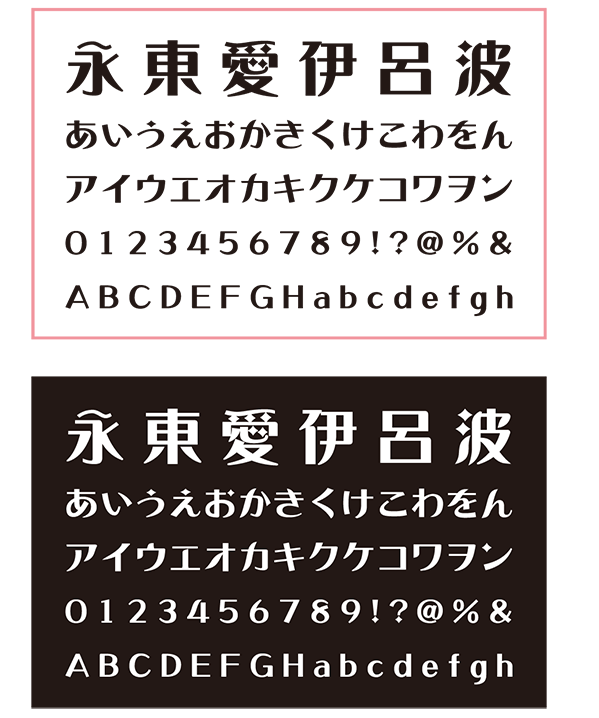 永東愛伊呂波
あいうえおかきくけこわをん
アイウエオカキクケコワヲン
0123456789!?@%&
ABCDEFGHabcdefgh

永東愛伊呂波
あいうえおかきくけこわをん
アイウエオカキクケコワヲン
0123456789!?@%&
ABCDEFGHabcdefgh